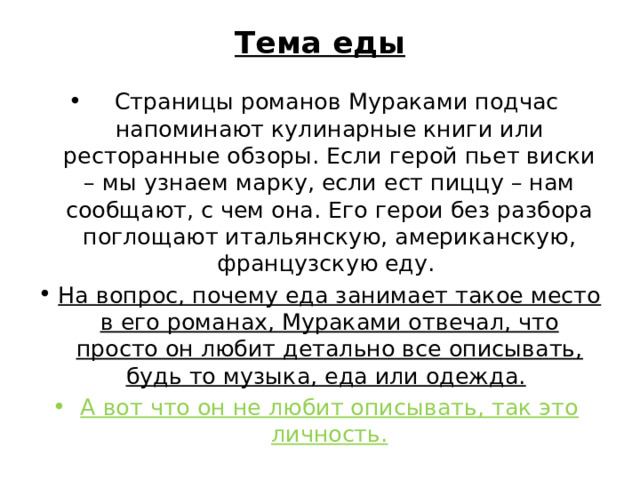 Тема еды

• Страницы романов Мураками подчас напоминают кулинарные книги или ресторанные обзоры. Если герой пьет виски – мы узнаем марку, если ест пиццу – нам сообщают, с чем она. Его герои без разбора поглощают итальянскую, американскую, французскую еду.

• На вопрос, почему еда занимает такое место в его романах, Мураками отвечал, что просто он любит детально все описывать, будь то музыка, еда или одежда.

• А вот что он не любит описывать, так это личность.